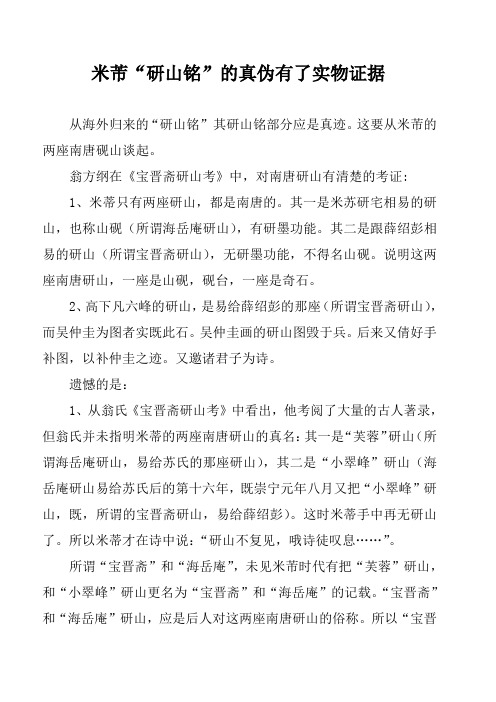 米芾“研山铭”的真伪有了实物证据

从海外归来的“研山铭”其研山铭部分应是真迹。这要从米芾的两座南唐砚山谈起。

翁方纲在《宝晋斋研山考》中，对南唐研山有清楚的考证：

1、米芾只有两座研山，都是南唐的。其一是米苏研宅相易的研山，也称山砚（所谓海岳庵研山），有研墨功能。其二是跟薛绍彭相易的研山（所谓宝晋斋研山），无研墨功能，不得名山砚。说明这两座南唐研山，一座是山砚，砚台，一座是奇石。

2、高下凡六峰的研山，是易给薛绍彭的那座（所谓宝晋斋研山），而吴仲圭为图者实既此石。吴仲圭画的研山图毁于兵。后来又倩好手补图，以补仲圭之迹。又邀诸君子为诗。

遗憾的是：

1、从翁氏《宝晋斋研山考》中看出，他考阅了大量的古人著录，但翁氏并未指明米芾的两座南唐研山的真名：其一是“芙蓉”研山（所谓海岳庵研山，易给苏氏的那座研山），其二是“小翠峰”研山（海岳庵研山易给苏氏后的第十六年，既崇宁元年八月又把“小翠峰”研山，既，所谓的宝晋斋研山，易给薛绍彭）。这时米芾手中再无研山了。所以米芾才在诗中说：“研山不复见，哦诗徒叹息……”。

所谓“宝晋斋”和“海岳庵”，未见米芾时代有把“芙蓉”研山，和“小翠峰”研山更名为“宝晋斋”和“海岳庵”的记载。“宝晋斋”和“海岳庵”研山，应是后人对这两座南唐研山的俗称。所以“宝晋